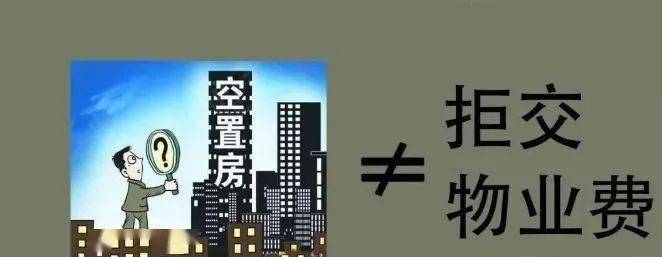 空置房

?

$\neq$

拒交
物业费